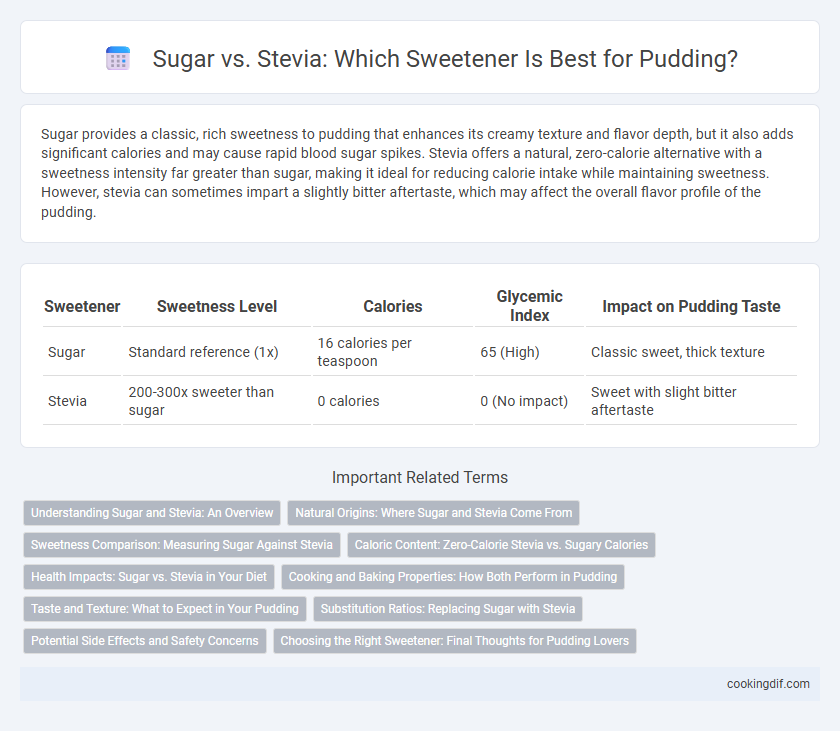 Sugar vs. Stevia: Which Sweetener Is Best for Pudding?

Sugar provides a classic, rich sweetness to pudding that enhances its creamy texture and flavor depth, but it also adds significant calories and may cause rapid blood sugar spikes. Stevia offers a natural, zero-calorie alternative with a sweetness intensity far greater than sugar, making it ideal for reducing calorie intake while maintaining sweetness. However, stevia can sometimes impart a slightly bitter aftertaste, which may affect the overall flavor profile of the pudding.

| Sweetener | Sweetness Level | Calories | Glycemic Index | Impact on Pudding Taste |
|---|---|---|---|---|
| Sugar | Standard reference (1x) | 16 calories per teaspoon | 65 (High) | Classic sweet, thick texture |
| Stevia | 200-300x sweeter than sugar | 0 calories | 0 (No impact) | Sweet with slight bitter aftertaste |

Important Related Terms

Understanding Sugar and Stevia: An Overview
Natural Origins: Where Sugar and Stevia Come From
Sweetness Comparison: Measuring Sugar Against Stevia
Caloric Content: Zero-Calorie Stevia vs. Sugary Calories
Health Impacts: Sugar vs. Stevia in Your Diet
Cooking and Baking Properties: How Both Perform in Pudding
Taste and Texture: What to Expect in Your Pudding
Substitution Ratios: Replacing Sugar with Stevia
Potential Side Effects and Safety Concerns
Choosing the Right Sweetener: Final Thoughts for Pudding Lovers

cookingdif.com